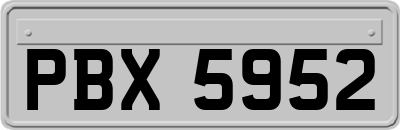 PBX 5952